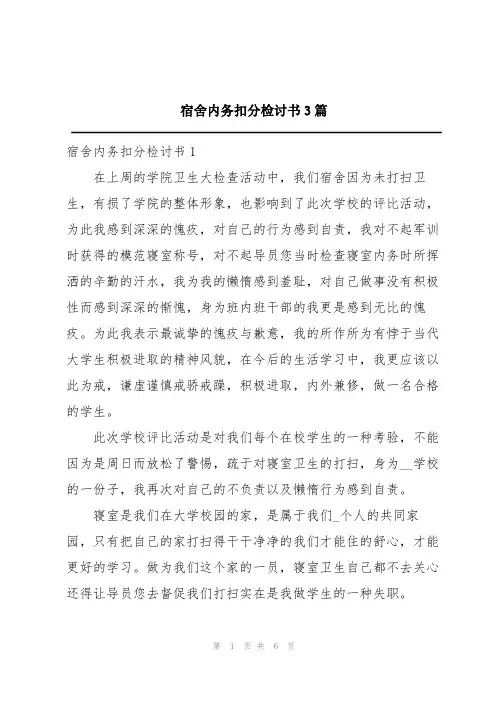 宿舍内务扣分检讨书3篇

宿舍内务扣分检讨书1

在上周的学院卫生大检查活动中，我们宿舍因为未打扫卫生，有损了学院的整体形象，也影响到了此次学校的评比活动，为此我感到深深的愧疚，对自己的行为感到自责，我对不起军训时获得的模范寝室称号，对不起导员您当时检查寝室内务时所挥洒的辛勤的汗水，我为我的懒惰感到羞耻，对自己做事没有积极性而感到深深的惭愧，身为班内班干部的我更是感到无比的愧疚。为此我表示最诚挚的愧疚与歉意，我的所作所为有悖于当代大学生积极进取的精神风貌，在今后的生活学习中，我更应该以此为戒，谦虚谨慎戒骄戒躁，积极进取，内外兼修，做一名合格的学生。

此次学校评比活动是对我们每个在校学生的一种考验，不能因为是周日而放松了警惕，疏于对寝室卫生的打扫，身为__学校的一份子，我再次对自己的不负责以及懒惰行为感到自责。

寝室是我们在大学校园的家，是属于我们_个人的共同家园，只有把自己的家打扫得干干净净的我们才能住的舒心，才能更好的学习。做为我们这个家的一员，寝室卫生自己都不去关心还得让导员您去督促我们打扫实在是我做学生的一种失职。

第 1 页 共 6 页